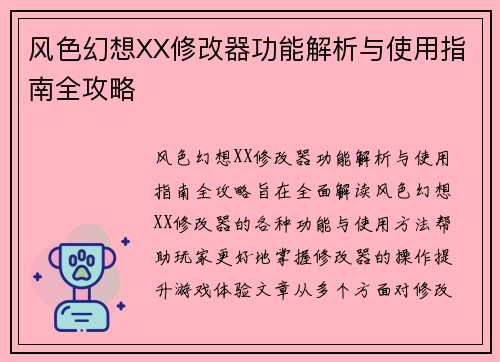 风色幻想XX修改器功能解析与使用指南全攻略

风色幻想XX修改器功能解析与使用指南全攻略旨在全面解读风色幻想XX修改器的各种功能与使用方法帮助玩家更好地掌握修改器的操作提升游戏体验文章从多个方面对修改